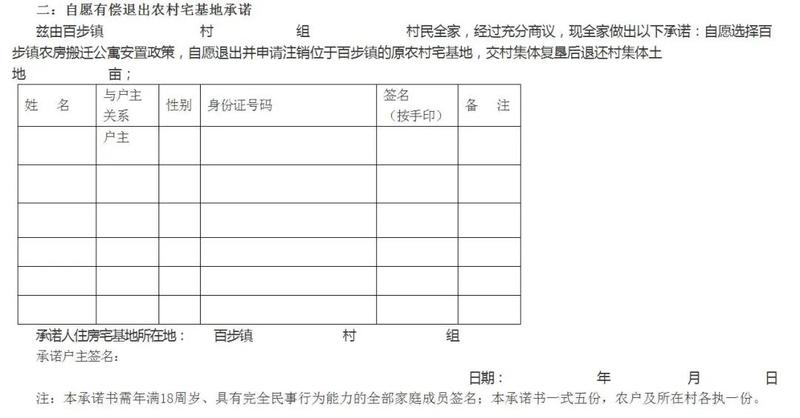 二：自愿有偿退出农村宅基地承诺

兹由百步镇 村 组 村民全家，经过充分商议，现全家做出以下承诺：自愿选择百步镇农房搬迁公寓安置政策，自愿退出并申请注销位于百步镇的原农村宅基地，交村集体复垦后退还村集体土地 亩；

| 姓 名 | 与户主关系 | 性别 | 身份证号码 | 签名（按手印） | 备 注 |
|---|---|---|---|---|---|
|  | 户主 |  |  |  |  |
|  |  |  |  |  |  |
|  |  |  |  |  |  |
|  |  |  |  |  |  |
|  |  |  |  |  |  |
|  |  |  |  |  |  |

承诺人住房宅基地所在地： 百步镇 村 组

承诺户主签名：

日期： 年 月 日

注：本承诺书需年满18周岁、具有完全民事行为能力的全部家庭成员签名；本承诺书一式五份，农户及所在村各执一份。